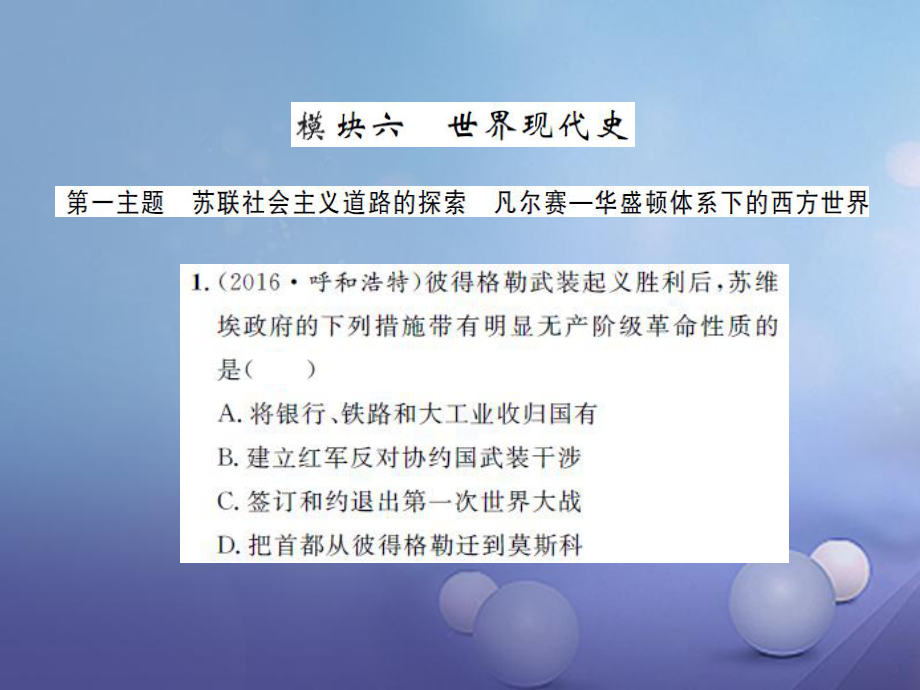 模块六　世界现代史

第一主题　苏联社会主义道路的探索　凡尔赛—华盛顿体系下的西方世界

1.(2016·呼和浩特)彼得格勒武装起义胜利后，苏维埃政府的下列措施带有明显无产阶级革命性质的是(　　)
A. 将银行、铁路和大工业收归国有
B. 建立红军反对协约国武装干涉
C. 签订和约退出第一次世界大战
D. 把首都从彼得格勒迁到莫斯科